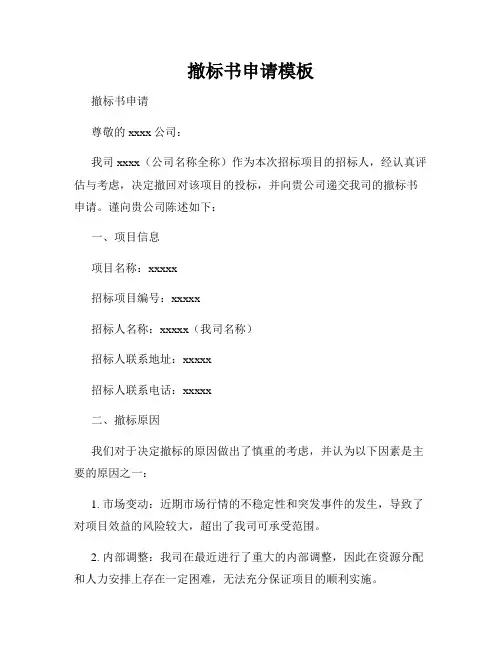 撤标书申请模板

撤标书申请

尊敬的 xxxx 公司：

我司 xxxx（公司名称全称）作为本次招标项目的招标人，经认真评估与考虑，决定撤回对该项目的投标，并向贵公司递交我司的撤标书申请。谨向贵公司陈述如下：

一、项目信息

项目名称：xxxxx

招标项目编号：xxxxx

招标人名称：xxxxx（我司名称）

招标人联系地址：xxxxx

招标人联系电话：xxxxx

二、撤标原因

我们对于决定撤标的原因做出了慎重的考虑，并认为以下因素是主要的原因之一：

1. 市场变动：近期市场行情的不稳定性和突发事件的发生，导致了对项目效益的风险较大，超出了我司可承受范围。

2. 内部调整：我司在最近进行了重大的内部调整，因此在资源分配和人力安排上存在一定困难，无法充分保证项目的顺利实施。